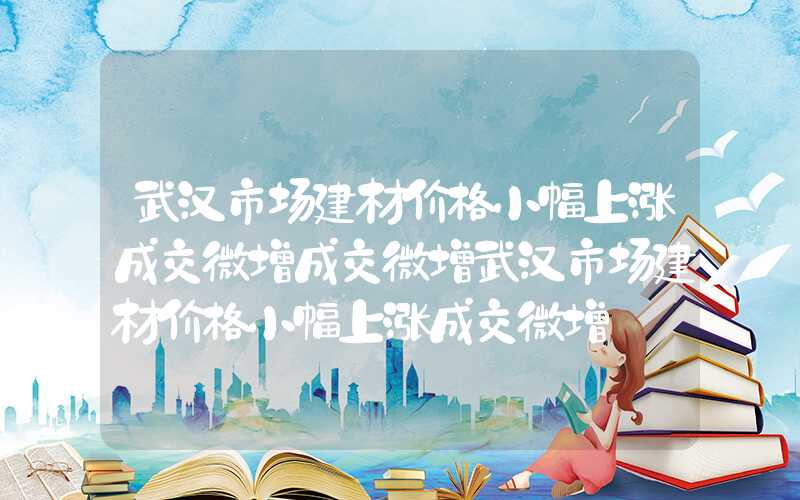 武汉市场建材价格小幅上涨成交微增成交微增武汉市场建材价格小幅上涨成交微增